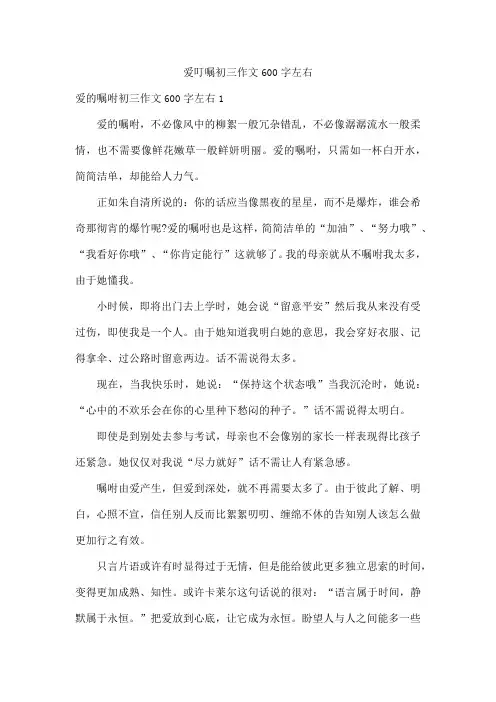 爱叮嘱初三作文 600 字左右

爱的嘱咐初三作文 600 字左右 1

爱的嘱咐，不必像风中的柳絮一般冗杂错乱，不必像潺潺流水一般柔情，也不需要像鲜花嫩草一般鲜妍明丽。爱的嘱咐，只需如一杯白开水，简简洁单，却能给人力气。

正如朱自清所说的：你的话应当像黑夜的星星，而不是爆炸，谁会希奇那彻宵的爆竹呢?爱的嘱咐也是这样，简简洁单的“加油”、“努力哦”、“我看好你哦”、“你肯定能行”这就够了。我的母亲就从不嘱咐我太多，由于她懂我。

小时候，即将出门去上学时，她会说“留意平安”然后我从来没有受过伤，即使我是一个人。由于她知道我明白她的意思，我会穿好衣服、记得拿伞、过公路时留意两边。话不需说得太多。

现在，当我快乐时，她说：“保持这个状态哦”当我沉沦时，她说：“心中的不欢乐会在你的心里种下愁闷的种子。”话不需说得太明白。

即使是到别处去参与考试，母亲也不会像别的家长一样表现得比孩子还紧急。她仅仅对我说“尽力就好”话不需让人有紧急感。

嘱咐由爱产生，但爱到深处，就不再需要太多了。由于彼此了解、明白，心照不宣，信任别人反而比絮絮叨叨、缠绵不休的告知别人该怎么做更加行之有效。

只言片语或许有时显得过于无情，但是能给彼此更多独立思索的时间，变得更加成熟、知性。或许卡莱尔这句话说的很对：“语言属于时间，静默属于永恒。”把爱放到心底，让它成为永恒。盼望人与人之间能多一些